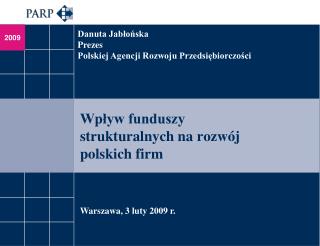 PARP

2009

Danuta Jabłońska
Prezes
Polskiej Agencji Rozwoju Przedsiębiorczości

Wpływ funduszy strukturalnych na rozwój polskich firm

Warszawa, 3 luty 2009 r.